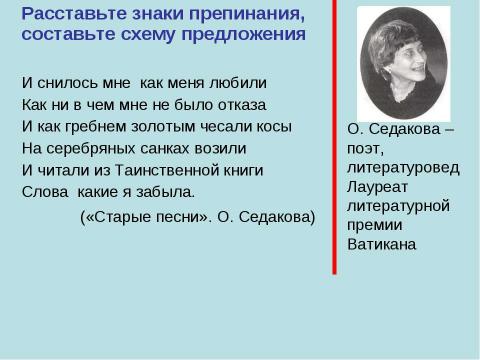 Расставьте знаки препинания, составьте схему предложения

И снилось мне как меня любили
Как ни в чем мне не было отказа
И как гребнем золотым чесали косы
На серебряных санках возили
И читали из Таинственной книги
Слова какие я забыла.
(«Старые песни». О. Седакова)

О. Седакова – поэт, литературовед Лауреат литературной премии Ватикана